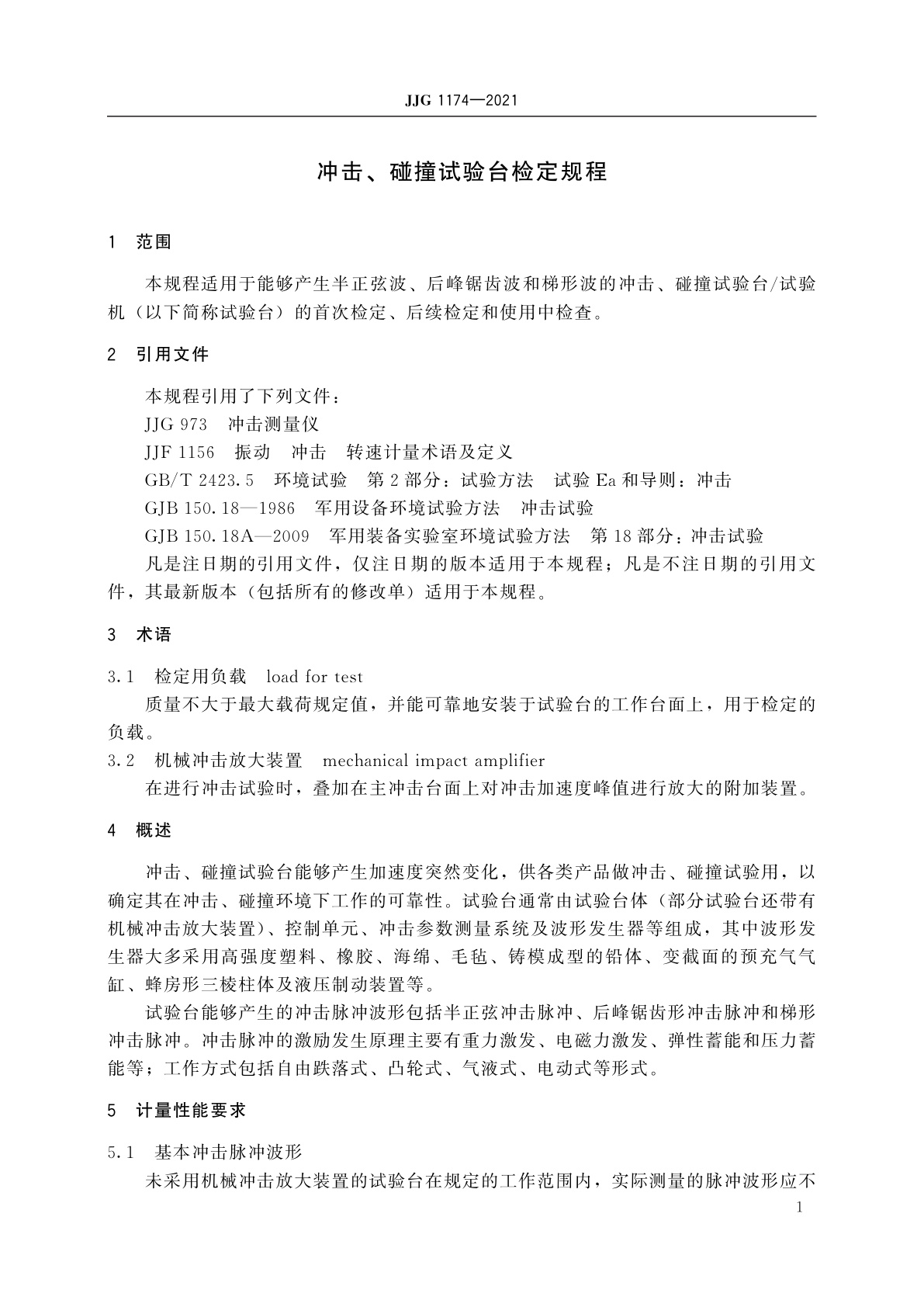 JJG 1174—2021

冲击、碰撞试验台检定规程

1 范围

本规程适用于能够产生半正弦波、后峰锯齿波和梯形波的冲击、碰撞试验台/试验机（以下简称试验台）的首次检定、后续检定和使用中检查。

2 引用文件

本规程引用了下列文件：
JJG 973 冲击测量仪
JJF 1156 振动 冲击 转速计量术语及定义
GB/T 2423.5 环境试验 第2部分：试验方法 试验Ea和导则：冲击
GJB 150.18—1986 军用设备环境试验方法 冲击试验
GJB 150.18A—2009 军用装备实验室环境试验方法 第18部分：冲击试验
凡是注日期的引用文件，仅注日期的版本适用于本规程；凡是不注日期的引用文件，其最新版本（包括所有的修改单）适用于本规程。

3 术语

3.1 检定用负载 load for test
质量不大于最大载荷规定值，并能可靠地安装于试验台的工作台面上，用于检定的负载。
3.2 机械冲击放大装置 mechanical impact amplifier
在进行冲击试验时，叠加在主冲击台面上对冲击加速度峰值进行放大的附加装置。

4 概述

冲击、碰撞试验台能够产生加速度突然变化，供各类产品做冲击、碰撞试验用，以确定其在冲击、碰撞环境下工作的可靠性。试验台通常由试验台体（部分试验台还带有机械冲击放大装置）、控制单元、冲击参数测量系统及波形发生器等组成，其中波形发生器大多采用高强度塑料、橡胶、海绵、毛毡、铸模成型的铅体、变截面的预充气气缸、蜂房形三棱柱体及液压制动装置等。
试验台能够产生的冲击脉冲波形包括半正弦冲击脉冲、后峰锯齿形冲击脉冲和梯形冲击脉冲。冲击脉冲的激励发生原理主要有重力激发、电磁力激发、弹性蓄能和压力蓄能等；工作方式包括自由跌落式、凸轮式、气液式、电动式等形式。

5 计量性能要求

5.1 基本冲击脉冲波形
未采用机械冲击放大装置的试验台在规定的工作范围内，实际测量的脉冲波形应不

1